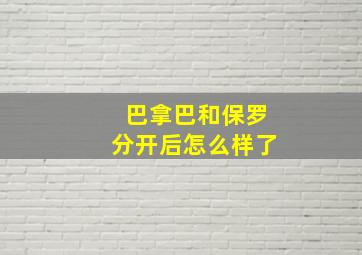 巴拿巴和保罗
分开后怎么样了